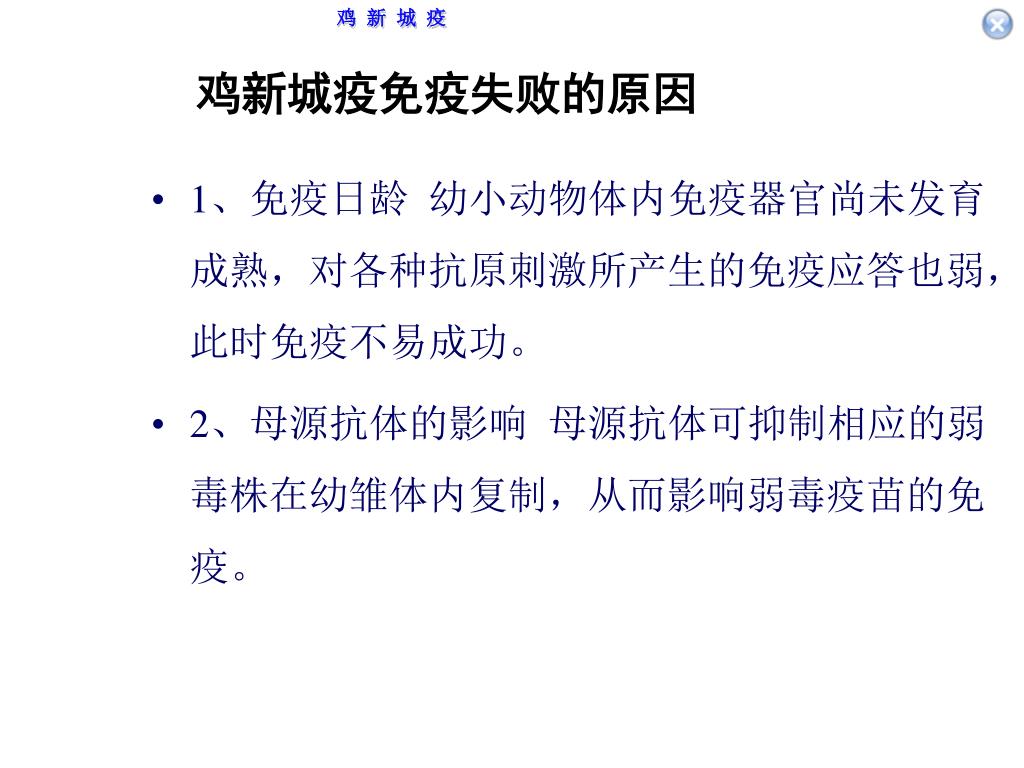 鸡 新 城 疫

鸡新城疫免疫失败的原因

• 1、免疫日龄 幼小动物体内免疫器官尚未发育成熟，对各种抗原刺激所产生的免疫应答也弱，此时免疫不易成功。

• 2、母源抗体的影响 母源抗体可抑制相应的弱毒株在幼雏体内复制，从而影响弱毒疫苗的免疫。